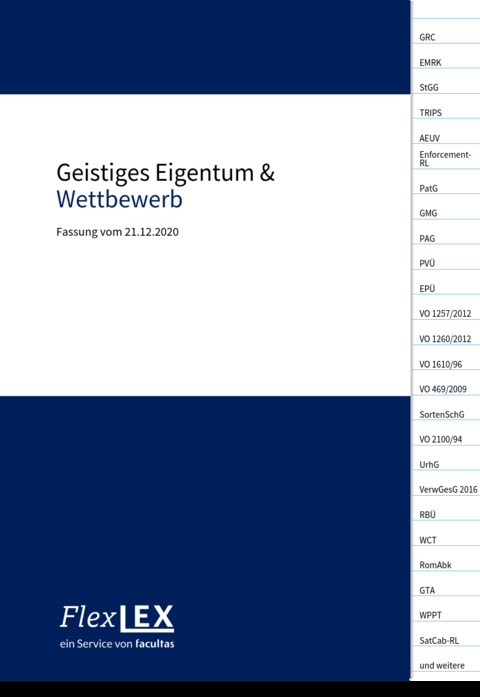 Geistiges Eigentum &
Wettbewerb

Fassung vom 21.12.2020

FlexLEX
ein Service von facultas

GRC
EMRK
StGG
TRIPS
AEUV
Enforcement-RL
PatG
GMG
PAG
PVÜ
EPÜ
VO 1257/2012
VO 1260/2012
VO 1610/96
VO 469/2009
SortenSchG
VO 2100/94
UrhG
VerwGesG 2016
RBÜ
WCT
RomAbk
GTA
WPPT
SatCab-RL
und weitere